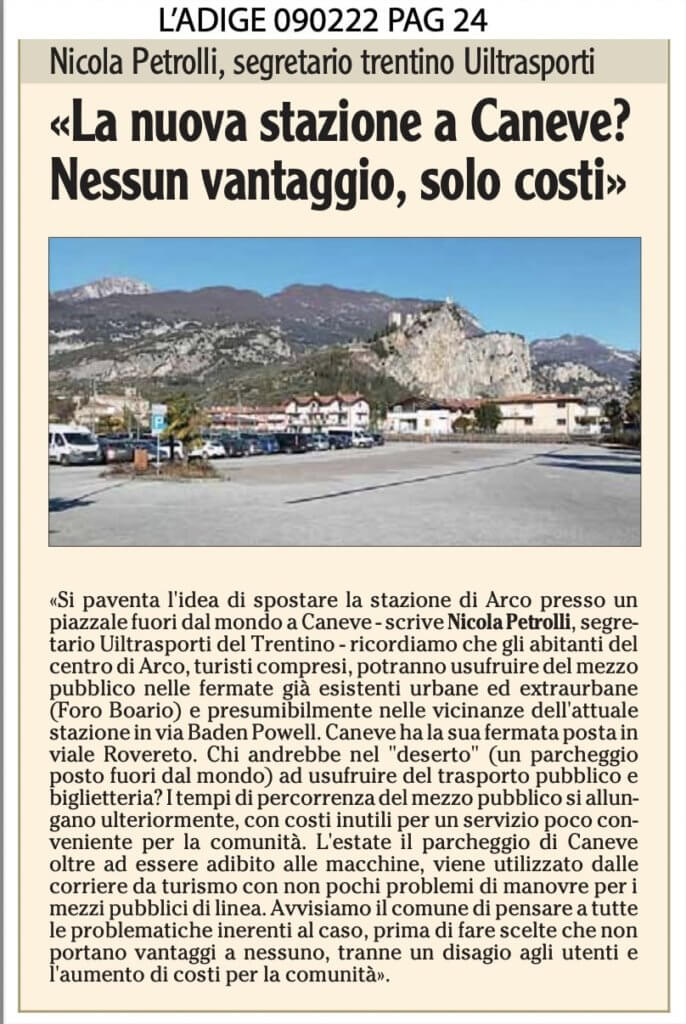 L'ADIGE 090222 PAG 24

Nicola Petrolli, segretario trentino Uiltrasporti

«La nuova stazione a Caneve? Nessun vantaggio, solo costi»

«Si paventa l'idea di spostare la stazione di Arco presso un piazzale fuori dal mondo a Caneve - scrive Nicola Petrolli, segretario Uiltrasporti del Trentino - ricordiamo che gli abitanti del centro di Arco, turisti compresi, potranno usufruire del mezzo pubblico nelle fermate già esistenti urbane ed extraurbane (Foro Boario) e presumibilmente nelle vicinanze dell'attuale stazione in via Baden Powell. Caneve ha la sua fermata posta in viale Rovereto. Chi andrebbe nel "deserto" (un parcheggio posto fuori dal mondo) ad usufruire del trasporto pubblico e biglietteria? I tempi di percorrenza del mezzo pubblico si allungano ulteriormente, con costi inutili per un servizio poco conveniente per la comunità. L'estate il parcheggio di Caneve oltre ad essere adibito alle macchine, viene utilizzato dalle corriere da turismo con non pochi problemi di manovre per i mezzi pubblici di linea. Avvisiamo il comune di pensare a tutte le problematiche inerenti al caso, prima di fare scelte che non portano vantaggi a nessuno, tranne un disagio agli utenti e l'aumento di costi per la comunità».